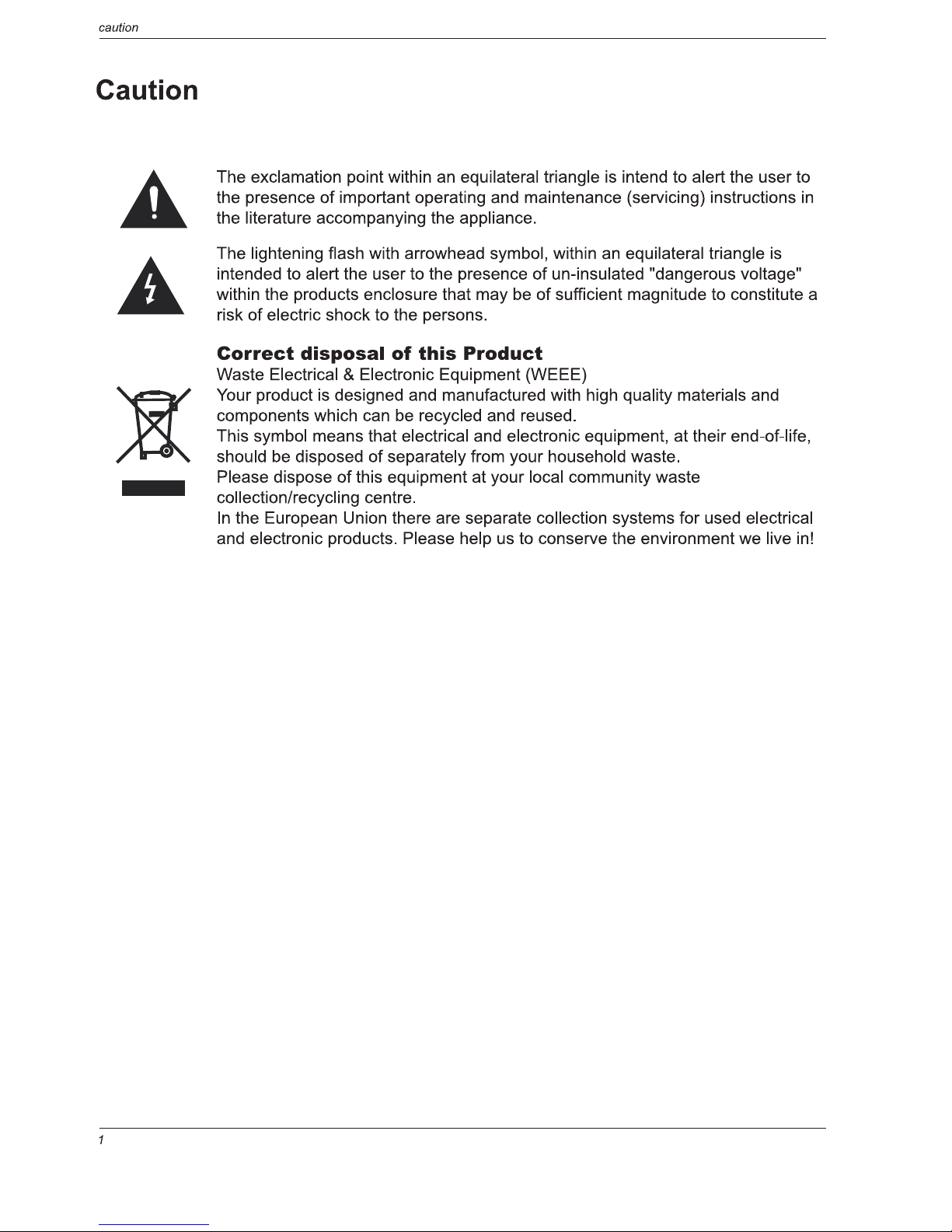 caution

Caution

The exclamation point within an equilateral triangle is intend to alert the user to the presence of important operating and maintenance (servicing) instructions in the literature accompanying the appliance.

The lightening flash with arrowhead symbol, within an equilateral triangle is intended to alert the user to the presence of un-insulated "dangerous voltage" within the products enclosure that may be of sufficient magnitude to constitute a risk of electric shock to the persons.

Correct disposal of this Product
Waste Electrical & Electronic Equipment (WEEE)
Your product is designed and manufactured with high quality materials and components which can be recycled and reused.
This symbol means that electrical and electronic equipment, at their end-of-life, should be disposed of separately from your household waste.
Please dispose of this equipment at your local community waste collection/recycling centre.
In the European Union there are separate collection systems for used electrical and electronic products. Please help us to conserve the environment we live in!

1